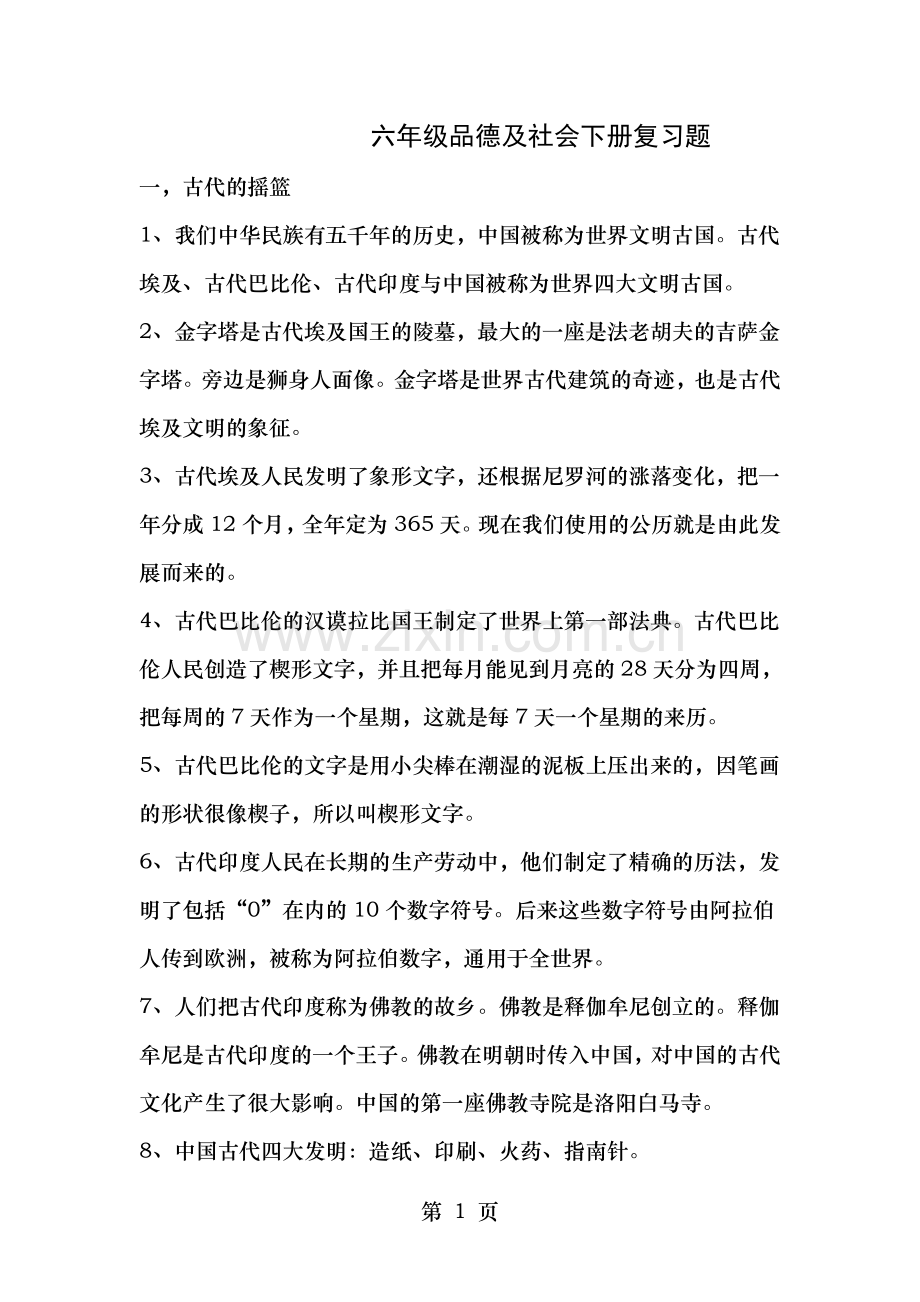 六年级品德及社会下册复习题

一，古代的摇篮

1、我们中华民族有五千年的历史，中国被称为世界文明古国。古代埃及、古代巴比伦、古代印度与中国被称为世界四大文明古国。

2、金字塔是古代埃及国王的陵墓，最大的一座是法老胡夫的吉萨金字塔。旁边是狮身人面像。金字塔是世界古代建筑的奇迹，也是古代埃及文明的象征。

3、古代埃及人民发明了象形文字，还根据尼罗河的涨落变化，把一年分成12个月，全年定为365天。现在我们使用的公历就是由此发展而来的。

4、古代巴比伦的汉谟拉比国王制定了世界上第一部法典。古代巴比伦人民创造了楔形文字，并且把每月能见到月亮的28天分为四周，把每周的7天作为一个星期，这就是每7天一个星期的来历。

5、古代巴比伦的文字是用小尖棒在潮湿的泥板上压出来的，因笔画的形状很像楔子，所以叫楔形文字。

6、古代印度人民在长期的生产劳动中，他们制定了精确的历法，发明了包括“0”在内的10个数字符号。后来这些数字符号由阿拉伯人传到欧洲，被称为阿拉伯数字，通用于全世界。

7、人们把古代印度称为佛教的故乡。佛教是释伽牟尼创立的。释伽牟尼是古代印度的一个王子。佛教在明朝时传入中国，对中国的古代文化产生了很大影响。中国的第一座佛教寺院是洛阳白马寺。

8、中国古代四大发明：造纸、印刷、火药、指南针。

第1页

www.zixin.com.cn